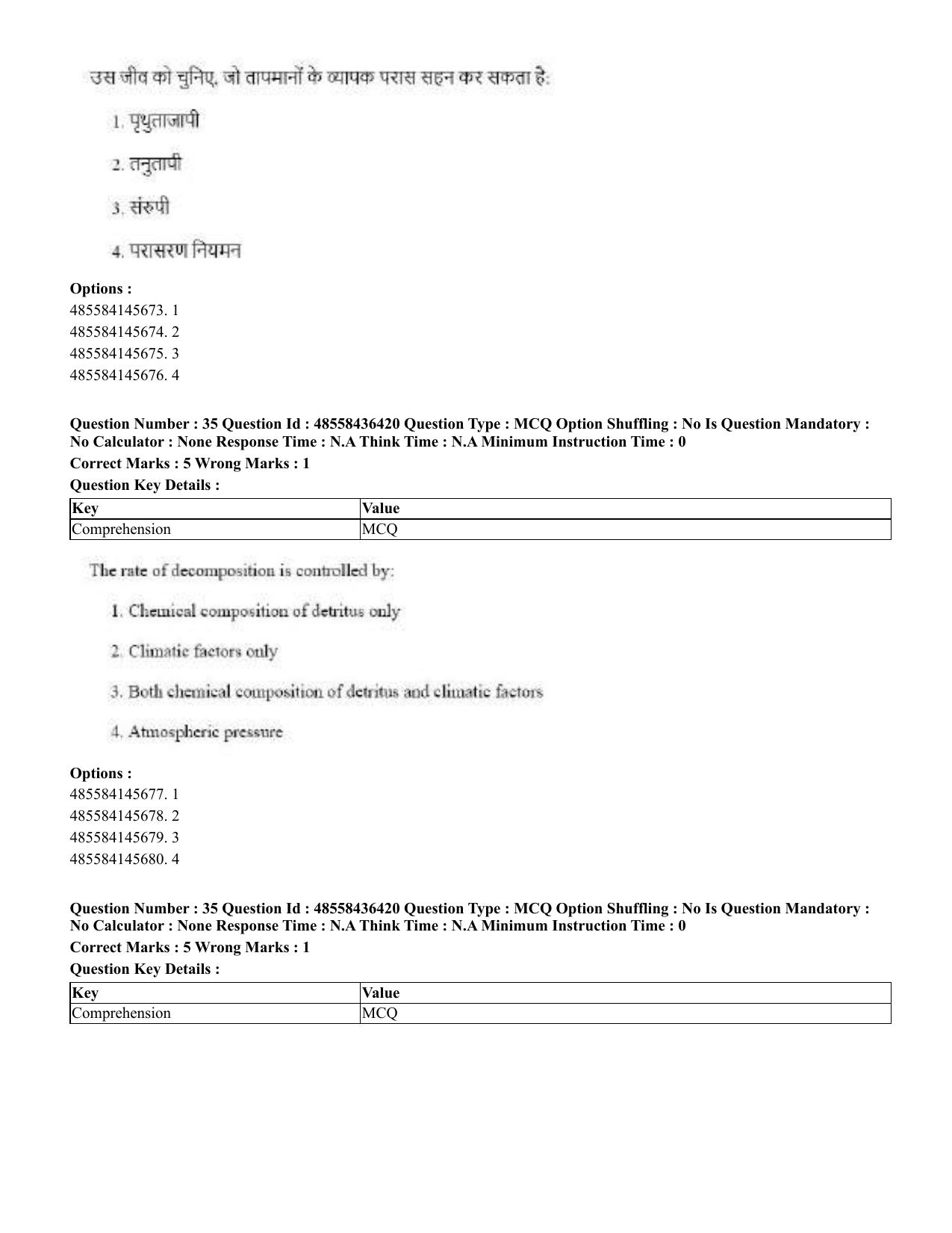 उस जीव को चुनिए, जो तापमानों के व्यापक परास सहन कर सकता है:

1. पृथुताजापी

2. तनुतापी

3. संरुपी

4. परासरण नियमन

Options :
485584145673. 1
485584145674. 2
485584145675. 3
485584145676. 4

Question Number : 35 Question Id : 48558436420 Question Type : MCQ Option Shuffling : No Is Question Mandatory : No Calculator : None Response Time : N.A Think Time : N.A Minimum Instruction Time : 0

Correct Marks : 5 Wrong Marks : 1

Question Key Details :

| Key | Value |
|---|---|
| Comprehension | MCQ |

The rate of decomposition is controlled by:

1. Chemical composition of detritus only

2. Climatic factors only

3. Both chemical composition of detritus and climatic factors

4. Atmospheric pressure

Options :
485584145677. 1
485584145678. 2
485584145679. 3
485584145680. 4

Question Number : 35 Question Id : 48558436420 Question Type : MCQ Option Shuffling : No Is Question Mandatory : No Calculator : None Response Time : N.A Think Time : N.A Minimum Instruction Time : 0

Correct Marks : 5 Wrong Marks : 1

Question Key Details :

| Key | Value |
|---|---|
| Comprehension | MCQ |